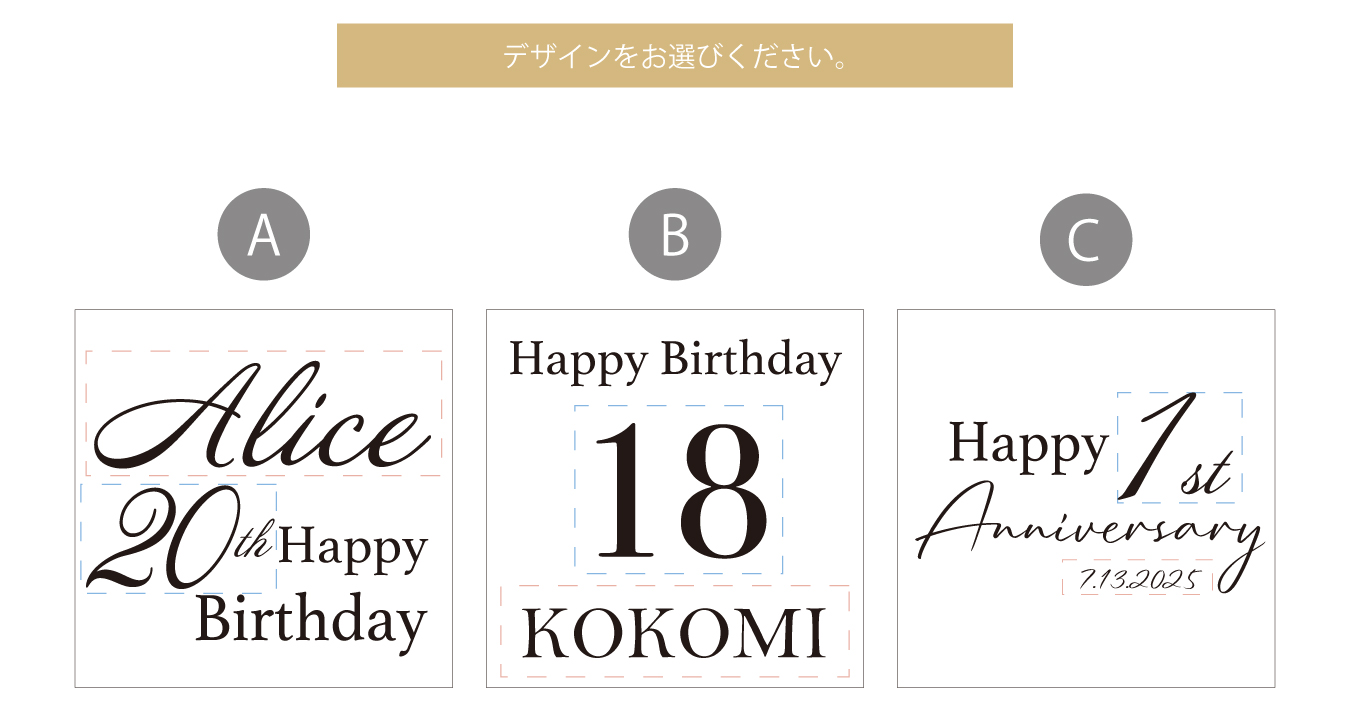 デザインをお選びください。

A

Alice

20th Happy Birthday

B

Happy Birthday

18

KOKOMI

C

Happy 1st Anniversary

7.13.2025